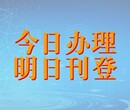 今日办理
明日刊登